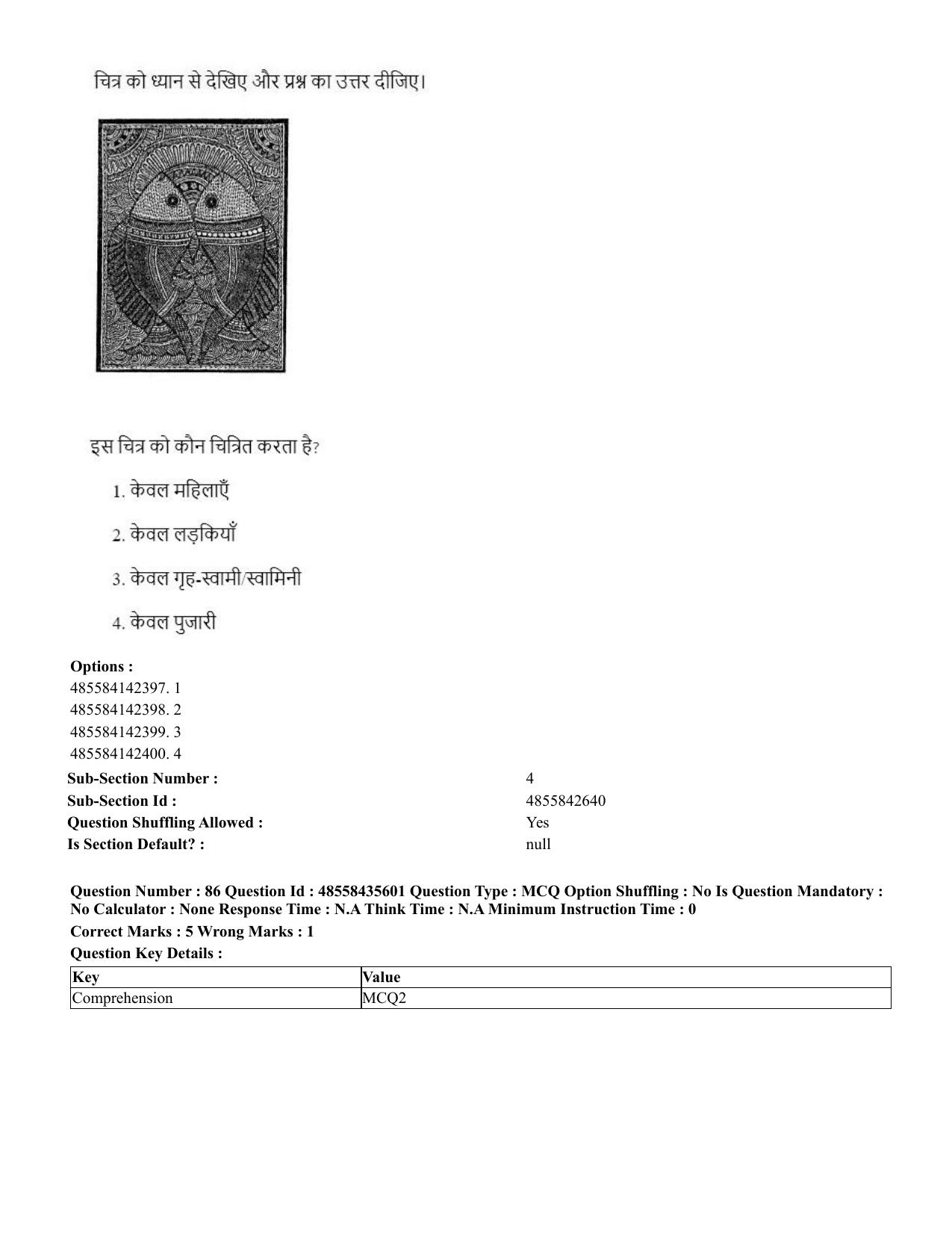 चित्र को ध्यान से देखिए और प्रश्न का उत्तर दीजिए।

इस चित्र को कौन चित्रित करता है?

1. केवल महिलाएँ

2. केवल लड़कियाँ

3. केवल गृह-स्वामी/स्वामिनी

4. केवल पुजारी

Options :
485584142397. 1
485584142398. 2
485584142399. 3
485584142400. 4

Sub-Section Number : 4
Sub-Section Id : 4855842640
Question Shuffling Allowed : Yes
Is Section Default? : null

Question Number : 86 Question Id : 48558435601 Question Type : MCQ Option Shuffling : No Is Question Mandatory : No Calculator : None Response Time : N.A Think Time : N.A Minimum Instruction Time : 0

Correct Marks : 5 Wrong Marks : 1

Question Key Details :

| Key | Value |
|---|---|
| Comprehension | MCQ2 |